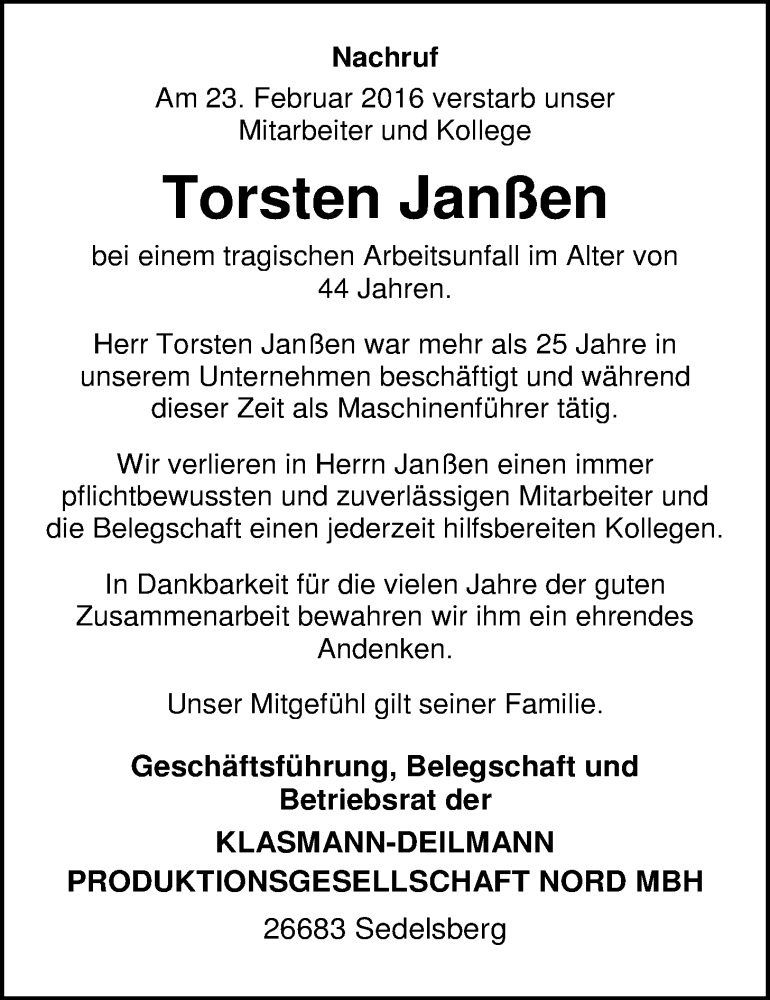 Nachruf

Am 23. Februar 2016 verstarb unser Mitarbeiter und Kollege

Torsten Janßen

bei einem tragischen Arbeitsunfall im Alter von 44 Jahren.

Herr Torsten Janßen war mehr als 25 Jahre in unserem Unternehmen beschäftigt und während dieser Zeit als Maschinenführer tätig.

Wir verlieren in Herrn Janßen einen immer pflichtbewussten und zuverlässigen Mitarbeiter und die Belegschaft einen jederzeit hilfsbereiten Kollegen.

In Dankbarkeit für die vielen Jahre der guten Zusammenarbeit bewahren wir ihm ein ehrendes Andenken.

Unser Mitgefühl gilt seiner Familie.

Geschäftsführung, Belegschaft und Betriebsrat der

KLASMANN-DEILMANN PRODUKTIONSGESELLSCHAFT NORD MBH

26683 Sedelsberg